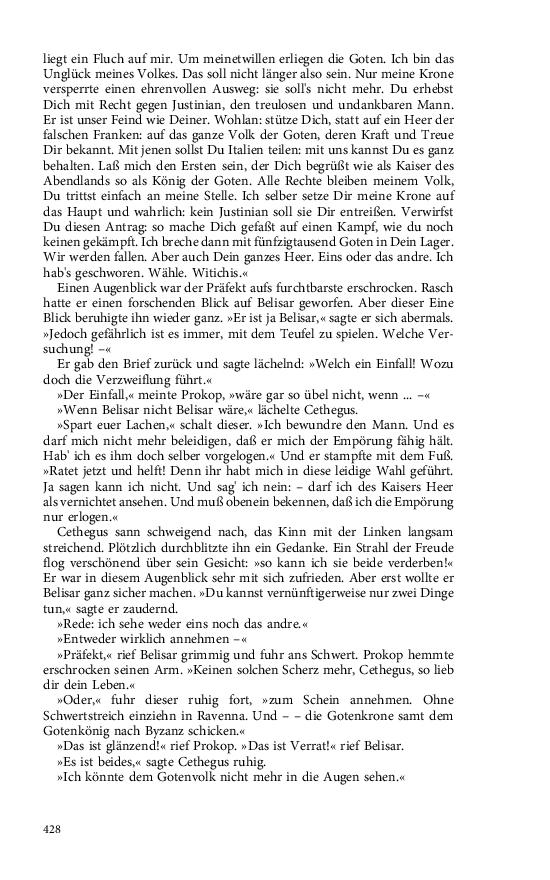 liegt ein Fluch auf mir. Um meinetwillen erliegen die Goten. Ich bin das Unglück meines Volkes. Das soll nicht länger also sein. Nur meine Krone versperrte einen ehrenvollen Ausweg: sie soll's nicht mehr. Du erhebst Dich mit Recht gegen Justinian, den treulosen und undankbaren Mann. Er ist unser Feind wie Deiner. Wohlan: stütze Dich, statt auf ein Heer der falschen Franken: auf das ganze Volk der Goten, deren Kraft und Treue Dir bekannt. Mit jenen sollst Du Italien teilen: mit uns kannst Du es ganz behalten. Laß mich den Ersten sein, der Dich begrüßt wie als Kaiser des Abendlands so als König der Goten. Alle Rechte bleiben meinem Volk, Du trittst einfach an meine Stelle. Ich selber setze Dir meine Krone auf das Haupt und wahrlich: kein Justinian soll sie Dir entreißen. Verwirfst Du diesen Antrag: so mache Dich gefaßt auf einen Kampf, wie du noch keinen gekämpft. Ich breche dann mit fünfzigtausend Goten in Dein Lager. Wir werden fallen. Aber auch Dein ganzes Heer. Eins oder das andre. Ich hab's geschworen. Wähle. Witichis.«

Einen Augenblick war der Präfekt aufs furchtbarste erschrocken. Rasch hatte er einen forschenden Blick auf Belisar geworfen. Aber dieser Eine Blick beruhigte ihn wieder ganz. »Er ist ja Belisar,« sagte er sich abermals. »Jedoch gefährlich ist es immer, mit dem Teufel zu spielen. Welche Versuchung! –«

Er gab den Brief zurück und sagte lächelnd: »Welch ein Einfall! Wozu doch die Verzweiflung führt.«

»Der Einfall,« meinte Prokop, »wäre gar so übel nicht, wenn ... –«

»Wenn Belisar nicht Belisar wäre,« lächelte Cethegus.

»Spart euer Lachen,« schalt dieser. »Ich bewundre den Mann. Und es darf mich nicht mehr beleidigen, daß er mich der Empörung fähig hält. Hab' ich es ihm doch selber vorgelogen.« Und er stampfte mit dem Fuß. »Ratet jetzt und helft! Denn ihr habt mich in diese leidige Wahl geführt. Ja sagen kann ich nicht. Und sag' ich nein: – darf ich des Kaisers Heer als vernichtet ansehen. Und muß obenein bekennen, daß ich die Empörung nur erlogen.«

Cethegus sann schweigend nach, das Kinn mit der Linken langsam streichend. Plötzlich durchblitzte ihn ein Gedanke. Ein Strahl der Freude flog verschönend über sein Gesicht: »so kann ich sie beide verderben!« Er war in diesem Augenblick sehr mit sich zufrieden. Aber erst wollte er Belisar ganz sicher machen. »Du kannst vernünftigerweise nur zwei Dinge tun,« sagte er zaudernd.

»Rede: ich sehe weder eins noch das andre.«

»Entweder wirklich annehmen –«

»Präfekt,« rief Belisar grimmig und fuhr ans Schwert. Prokop hemmte erschrocken seinen Arm. »Keinen solchen Scherz mehr, Cethegus, so lieb dir dein Leben.«

»Oder,« fuhr dieser ruhig fort, »zum Schein annehmen. Ohne Schwertstreich einziehn in Ravenna. Und – – die Gotenkrone samt dem Gotenkönig nach Byzanz schicken.«

»Das ist glänzend!« rief Prokop. »Das ist Verrat!« rief Belisar.

»Es ist beides,« sagte Cethegus ruhig.

»Ich könnte dem Gotenvolk nicht mehr in die Augen sehen.«

428